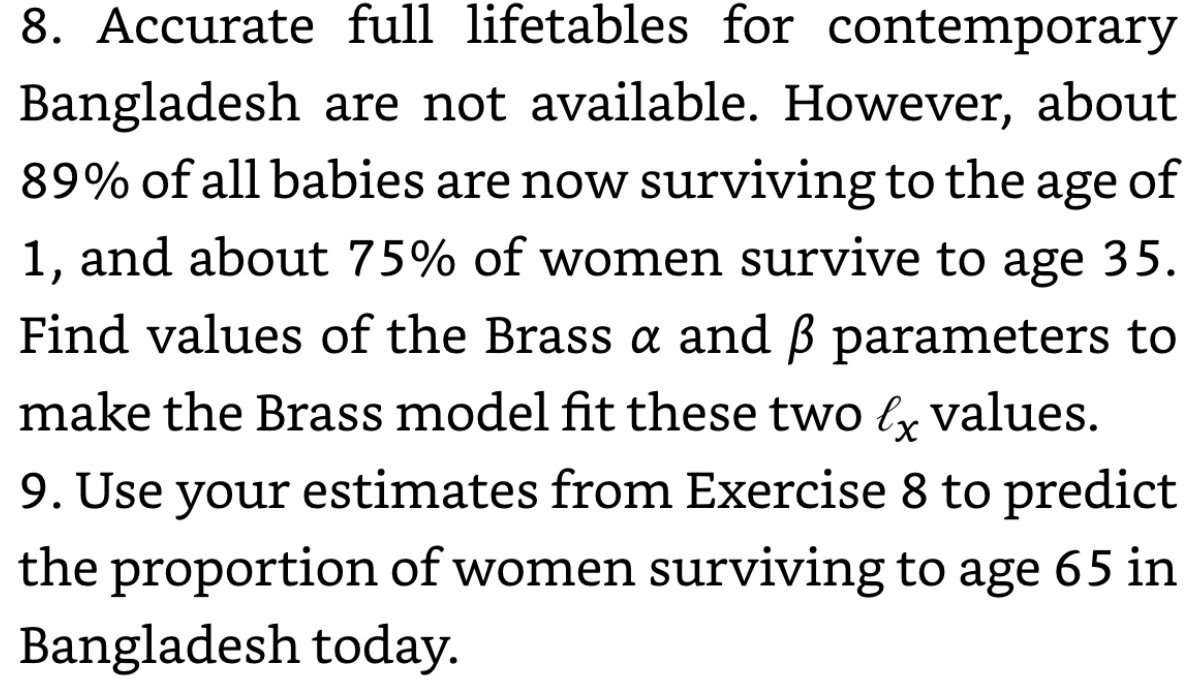 8. Accurate full lifetables for contemporary Bangladesh are not available. However, about 89% of all babies are now surviving to the age of 1, and about 75% of women survive to age 35. Find values of the Brass $\alpha$ and $\beta$ parameters to make the Brass model fit these two $\ell_x$ values.

9. Use your estimates from Exercise 8 to predict the proportion of women surviving to age 65 in Bangladesh today.